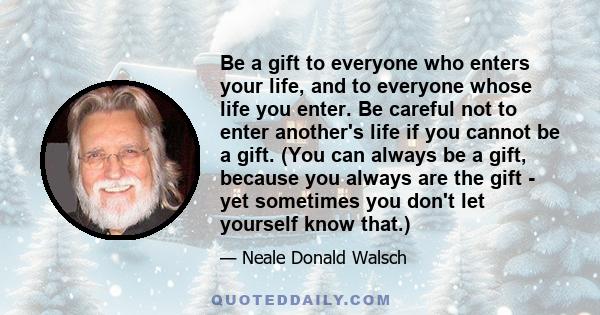 Be a gift to everyone who enters your life, and to everyone whose life you enter. Be careful not to enter another's life if you cannot be a gift. (You can always be a gift, because you always are the gift - yet sometimes you don't let yourself know that.)

— Neale Donald Walsch

QUOTEDDAILY.COM